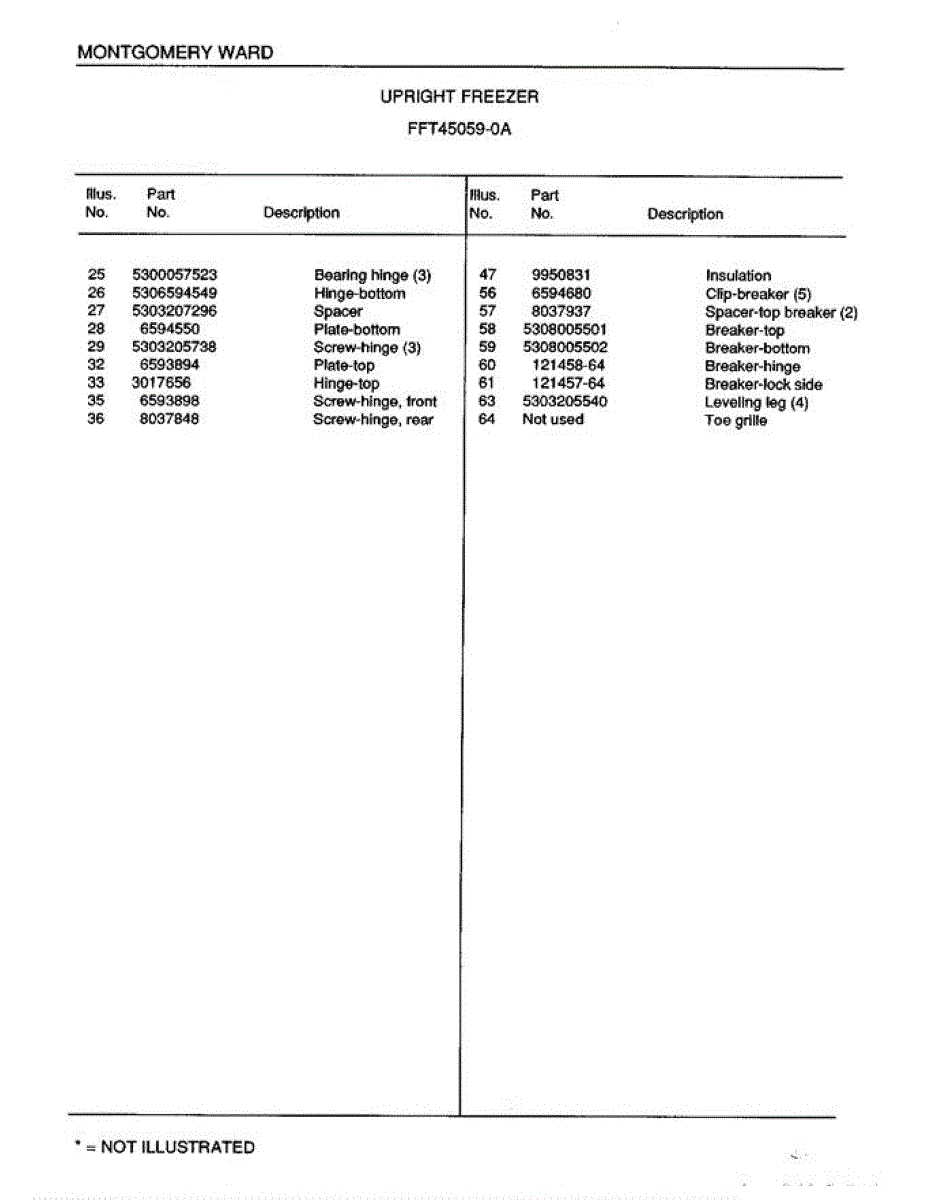 MONTGOMERY WARD

UPRIGHT FREEZER

FFT45059-0A

| Illus. No. | Part No. | Description |
|---|---|---|
| 25 | 5300057523 | Bearing hinge (3) |
| 26 | 5306594549 | Hinge-bottom |
| 27 | 5303207296 | Spacer |
| 28 | 6594550 | Plate-bottom |
| 29 | 5303205738 | Screw-hinge (3) |
| 32 | 6593894 | Plate-top |
| 33 | 3017656 | Hinge-top |
| 35 | 6593898 | Screw-hinge, front |
| 36 | 8037848 | Screw-hinge, rear |

| Illus. No. | Part No. | Description |
|---|---|---|
| 47 | 9950831 | Insulation |
| 56 | 6594680 | Clip-breaker (5) |
| 57 | 8037937 | Spacer-top breaker (2) |
| 58 | 5308005501 | Breaker-top |
| 59 | 5308005502 | Breaker-bottom |
| 60 | 121458-64 | Breaker-hinge |
| 61 | 121457-64 | Breaker-lock side |
| 63 | 5303205540 | Leveling leg (4) |
| 64 | Not used | Toe grille |

* = NOT ILLUSTRATED